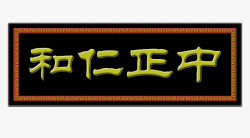 和仁正中